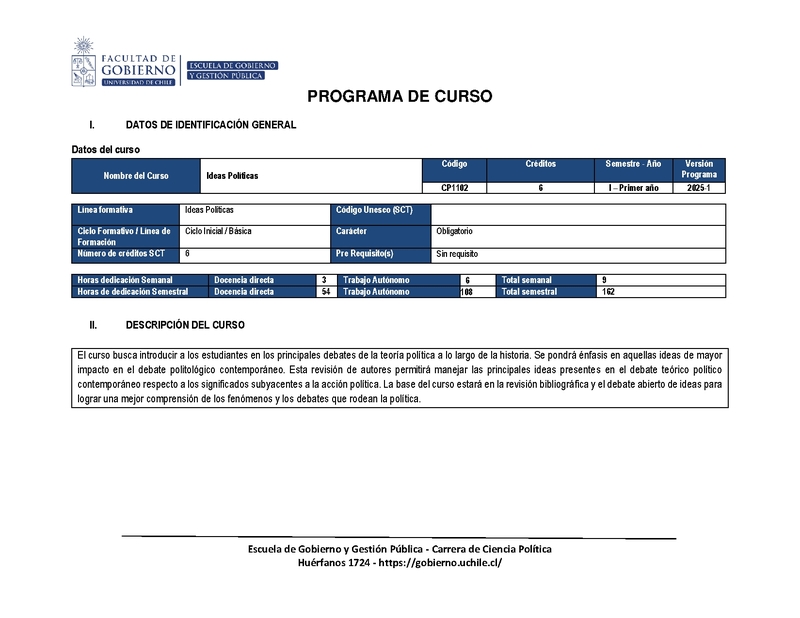 FACULTAD DE GOBIERNO
UNIVERSIDAD DE CHILE

ESCUELA DE GOBIERNO Y GESTIÓN PÚBLICA

PROGRAMA DE CURSO

I. DATOS DE IDENTIFICACIÓN GENERAL

Datos del curso

| Nombre del Curso | Ideas Políticas | Código | Créditos | Semestre - Año | Versión Programa |
|---|---|---|---|---|---|
| | | CP1102 | 6 | I – Primer año | 2025-1 |

| Línea formativa | Ideas Políticas | Código Unesco (SCT) | |
|---|---|---|---|
| Ciclo Formativo / Línea de Formación | Ciclo Inicial / Básica | Carácter | Obligatorio |
| Número de créditos SCT | 6 | Pre Requisito(s) | Sin requisito |

| Horas dedicación Semanal | Docencia directa | 3 | Trabajo Autónomo | 6 | Total semanal | 9 |
|---|---|---|---|---|---|---|
| Horas de dedicación Semestral | Docencia directa | 54 | Trabajo Autónomo | 108 | Total semestral | 162 |

II. DESCRIPCIÓN DEL CURSO

El curso busca introducir a los estudiantes en los principales debates de la teoría política a lo largo de la historia. Se pondrá énfasis en aquellas ideas de mayor impacto en el debate politológico contemporáneo. Esta revisión de autores permitirá manejar las principales ideas presentes en el debate teórico político contemporáneo respecto a los significados subyacentes a la acción política. La base del curso estará en la revisión bibliográfica y el debate abierto de ideas para lograr una mejor comprensión de los fenómenos y los debates que rodean la política.

Escuela de Gobierno y Gestión Pública - Carrera de Ciencia Política
Huérfanos 1724 - https://gobierno.uchile.cl/